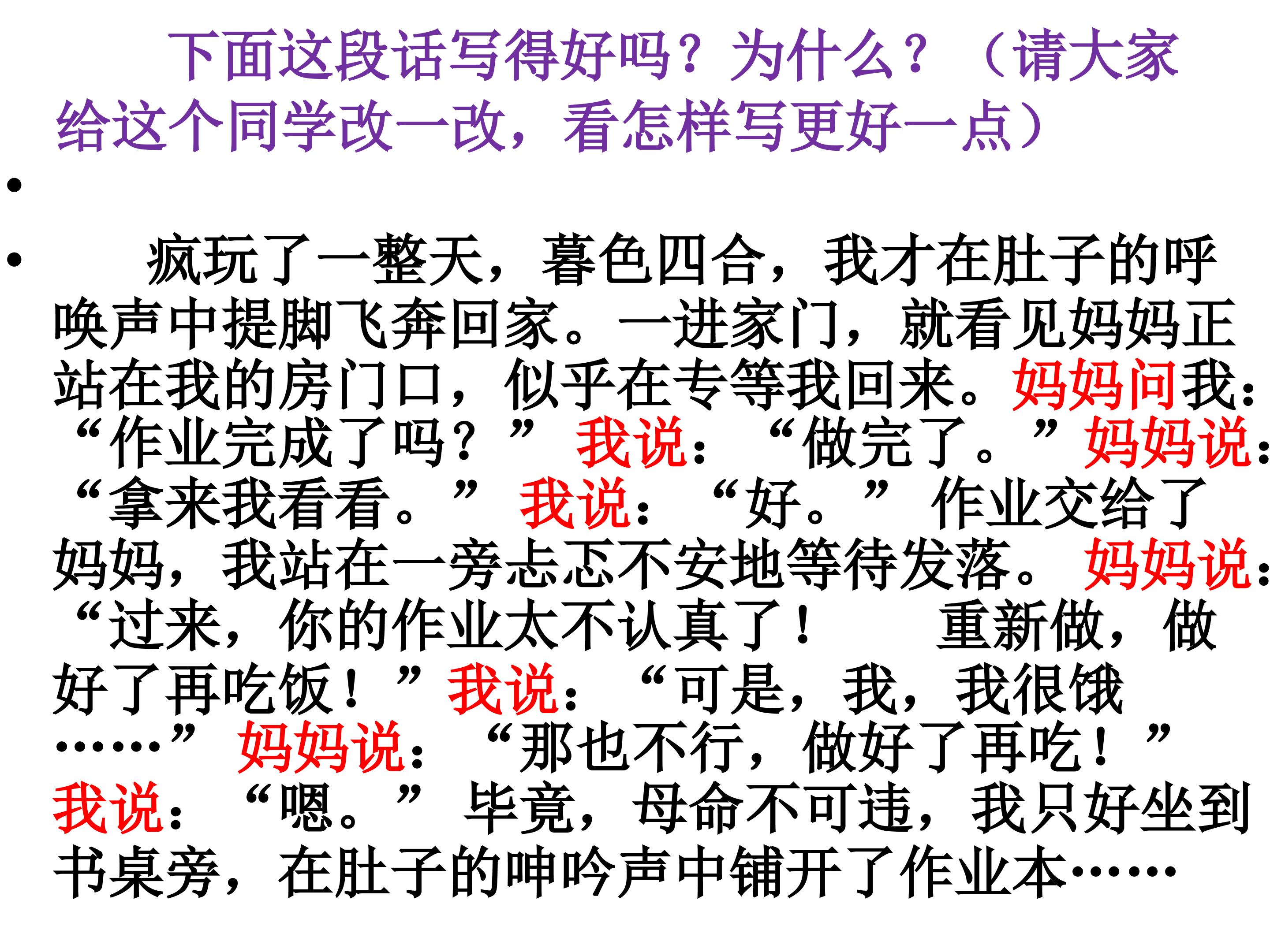 下面这段话写得好吗？为什么？（请大家给这个同学改一改，看怎样写更好一点）

•

• 疯玩了一整天，暮色四合，我才在肚子的呼唤声中提脚飞奔回家。一进家门，就看见妈妈正站在我的房门口，似乎在专等我回来。妈妈问我：“作业完成了吗？”我说：“做完了。”妈妈说：“拿来我看看。”我说：“好。”作业交给了妈妈，我站在一旁忐忑不安地等待发落。妈妈说：“过来，你的作业太不认真了！重新做，做好了再吃饭！”我说：“可是，我，我很饿……”妈妈说：“那也不行，做好了再吃！”我说：“嗯。”毕竟，母命不可违，我只好坐到书桌旁，在肚子的呻吟声中铺开了作业本……